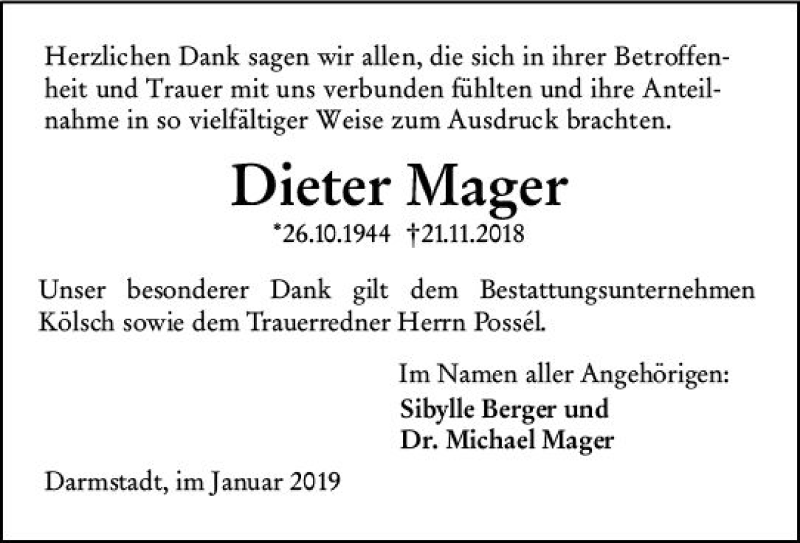 Herzlichen Dank sagen wir allen, die sich in ihrer Betroffenheit und Trauer mit uns verbunden fühlten und ihre Anteilnahme in so vielfältiger Weise zum Ausdruck brachten.

Dieter Mager

*26.10.1944 †21.11.2018

Unser besonderer Dank gilt dem Bestattungsunternehmen Kölsch sowie dem Trauerredner Herrn Possél.

Im Namen aller Angehörigen:
Sibylle Berger und
Dr. Michael Mager

Darmstadt, im Januar 2019